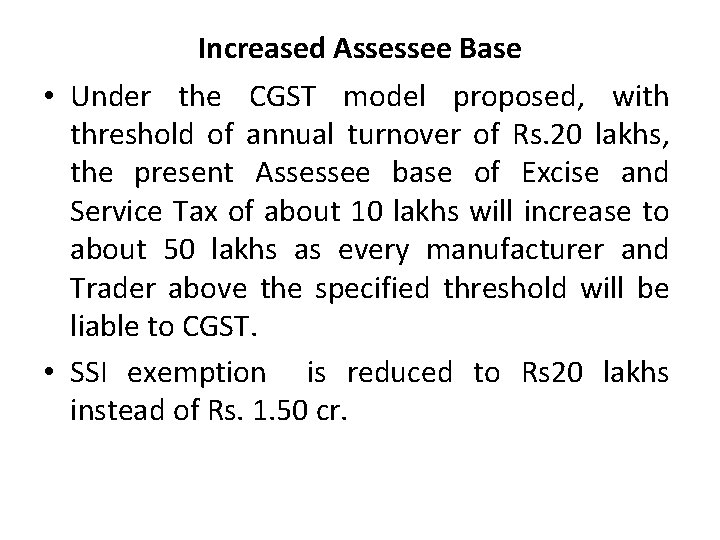 Increased Assessee Base

• Under the CGST model proposed, with threshold of annual turnover of Rs.20 lakhs, the present Assessee base of Excise and Service Tax of about 10 lakhs will increase to about 50 lakhs as every manufacturer and Trader above the specified threshold will be liable to CGST.

• SSI exemption is reduced to Rs20 lakhs instead of Rs. 1.50 cr.